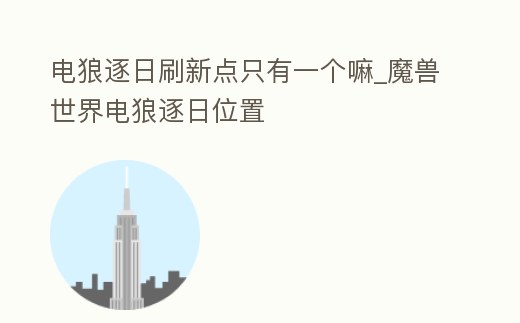 电狼逐日刷新点只有一个嘛_魔兽世界电狼逐日位置